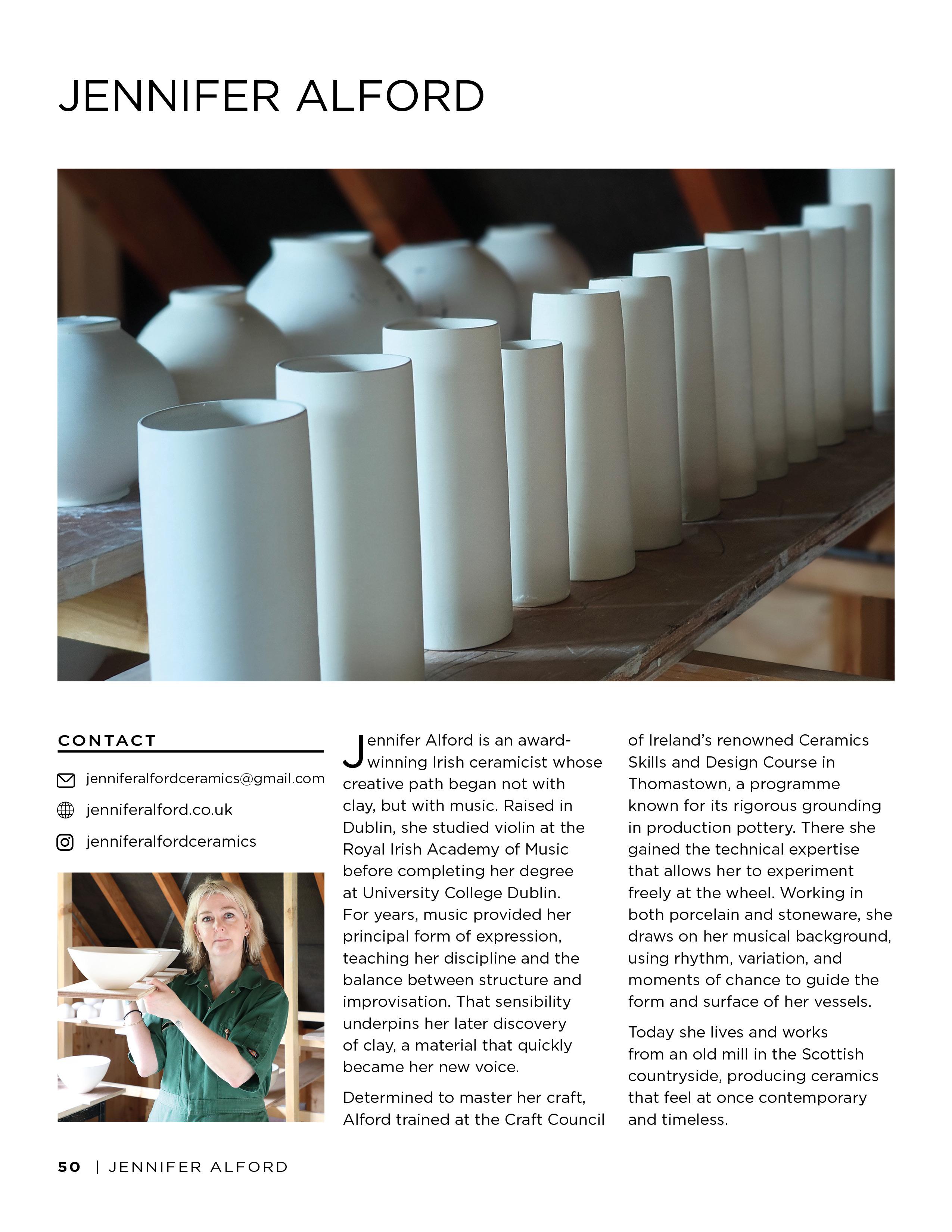 JENNIFER ALFORD

CONTACT

jenniferalfordceramics@gmail.com

jenniferalford.co.uk

jenniferalfordceramics

Jennifer Alford is an award-winning Irish ceramicist whose creative path began not with clay, but with music. Raised in Dublin, she studied violin at the Royal Irish Academy of Music before completing her degree at University College Dublin. For years, music provided her principal form of expression, teaching her discipline and the balance between structure and improvisation. That sensibility underpins her later discovery of clay, a material that quickly became her new voice.

Determined to master her craft, Alford trained at the Craft Council of Ireland's renowned Ceramics Skills and Design Course in Thomastown, a programme known for its rigorous grounding in production pottery. There she gained the technical expertise that allows her to experiment freely at the wheel. Working in both porcelain and stoneware, she draws on her musical background, using rhythm, variation, and moments of chance to guide the form and surface of her vessels.

Today she lives and works from an old mill in the Scottish countryside, producing ceramics that feel at once contemporary and timeless.

50 | JENNIFER ALFORD